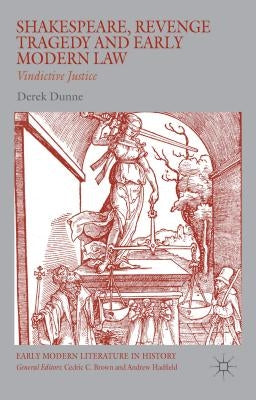 SHAKESPEARE, REVENGE TRAGEDY AND EARLY MODERN LAW

Vindictive Justice

Derek Dunne

EARLY MODERN LITERATURE IN HISTORY

General Editors: Cedric C. Brown and Andrew Hadfield